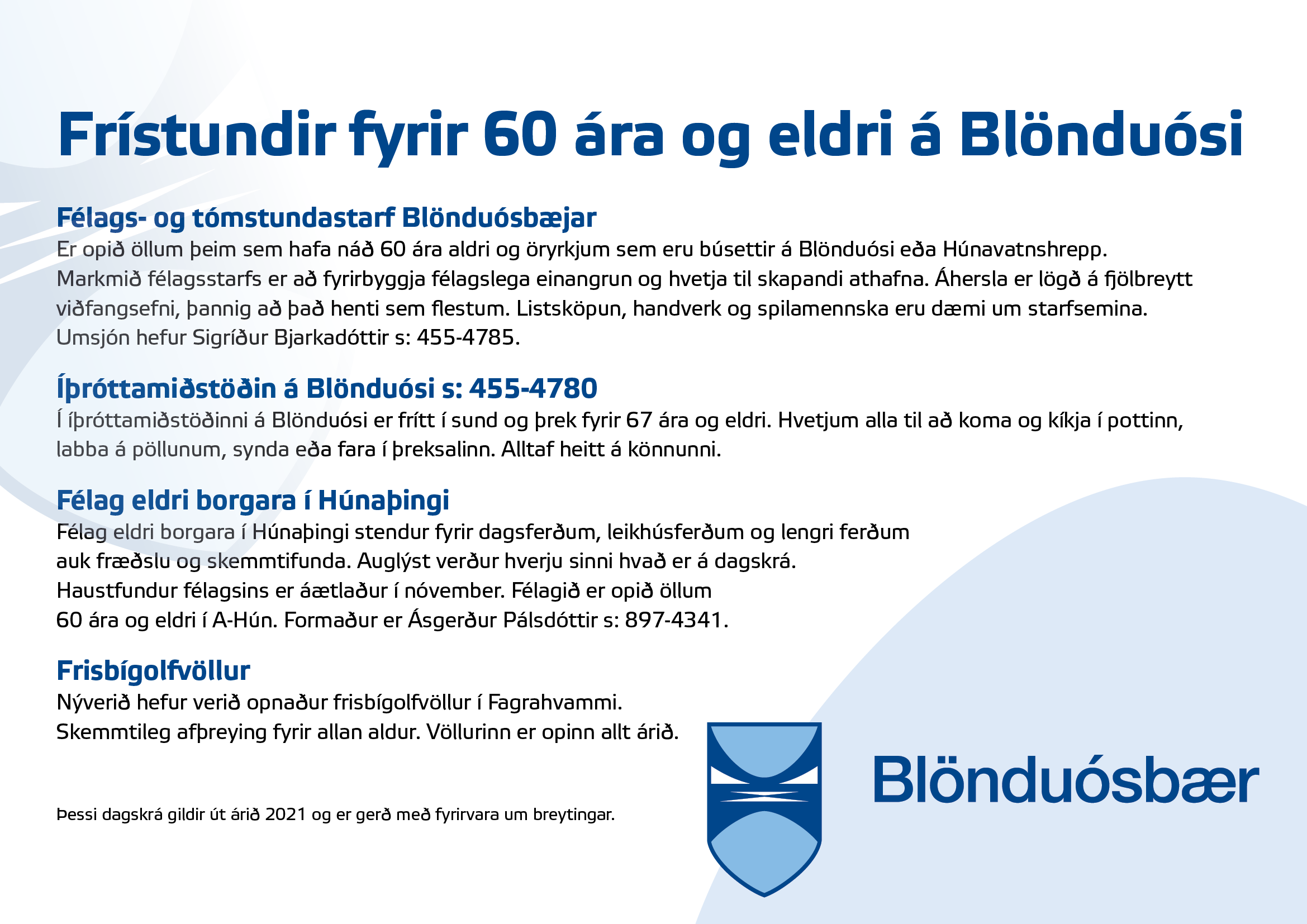 Frístundir fyrir 60 ára og eldri á Blönduósi

Félags- og tómstundastarf Blönduósbæjar
Er opið öllum þeim sem hafa náð 60 ára aldri og öryrkjum sem eru búsettir á Blönduósi eða Húnavatnshrepp. Markmið félagsstarfs er að fyrirbyggja félagslega einangrun og hvetja til skapandi athafna. Áhersla er lögð á fjölbreytt viðfangsefni, þannig að það henti sem flestum. Listsköpun, handverk og spilamennska eru dæmi um starfsemina. Umsjón hefur Sigríður Bjarkadóttir s: 455-4785.

Íþróttamiðstöðin á Blönduósi s: 455-4780
Í íþróttamiðstöðinni á Blönduósi er frítt í sund og þrek fyrir 67 ára og eldri. Hvetjum alla til að koma og kíkja í pottinn, labba á pöllunum, synda eða fara í þreksalinn. Alltaf heitt á könnunni.

Félag eldri borgara í Húnaþingi
Félag eldri borgara í Húnaþingi stendur fyrir dagsferðum, leikhúsferðum og lengri ferðum auk fræðslu og skemmtifunda. Auglýst verður hverju sinni hvað er á dagskrá. Haustfundur félagsins er áætlaður í nóvember. Félagið er opið öllum 60 ára og eldri í A-Hún. Formaður er Ásgerður Pálsdóttir s: 897-4341.

Frisbígolfvöllur
Nýverið hefur verið opnaður frisbígolfvöllur í Fagrahvammi. Skemmtileg afþreying fyrir allan aldur. Völlurinn er opinn allt árið.

Þessi dagskrá gildir út árið 2021 og er gerð með fyrirvara um breytingar.

Blönduósbær